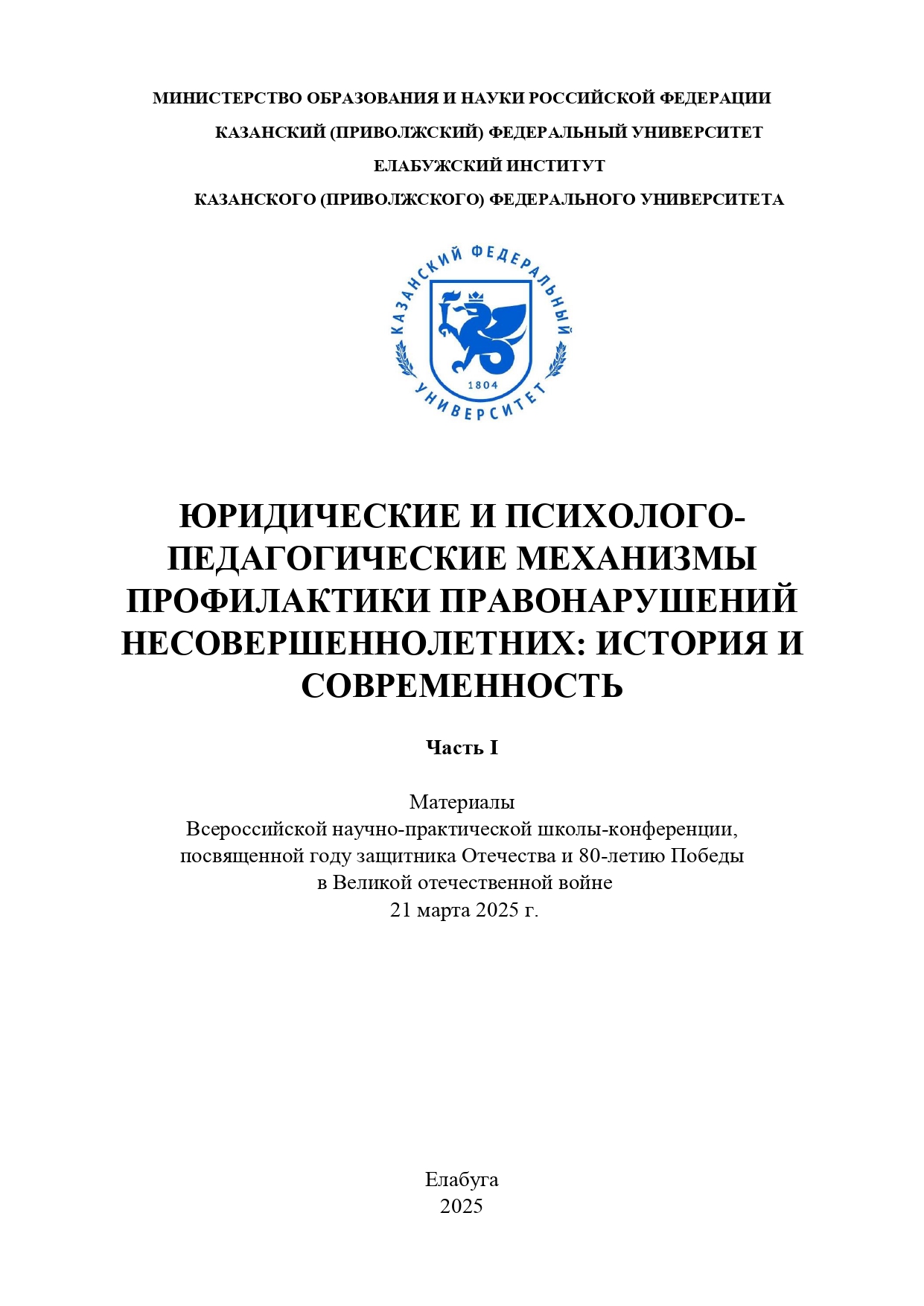 МИНИСТЕРСТВО ОБРАЗОВАНИЯ И НАУКИ РОССИЙСКОЙ ФЕДЕРАЦИИ
КАЗАНСКИЙ (ПРИВОЛЖСКИЙ) ФЕДЕРАЛЬНЫЙ УНИВЕРСИТЕТ
ЕЛАБУЖСКИЙ ИНСТИТУТ
КАЗАНСКОГО (ПРИВОЛЖСКОГО) ФЕДЕРАЛЬНОГО УНИВЕРСИТЕТА

КАЗАНСКИЙ ФЕДЕРАЛЬНЫЙ УНИВЕРСИТЕТ
1804

ЮРИДИЧЕСКИЕ И ПСИХОЛОГО-ПЕДАГОГИЧЕСКИЕ МЕХАНИЗМЫ ПРОФИЛАКТИКИ ПРАВОНАРУШЕНИЙ НЕСОВЕРШЕННОЛЕТНИХ: ИСТОРИЯ И СОВРЕМЕННОСТЬ

Часть I

Материалы
Всероссийской научно-практической школы-конференции, посвященной году защитника Отечества и 80-летию Победы в Великой отечественной войне
21 марта 2025 г.

Елабуга
2025